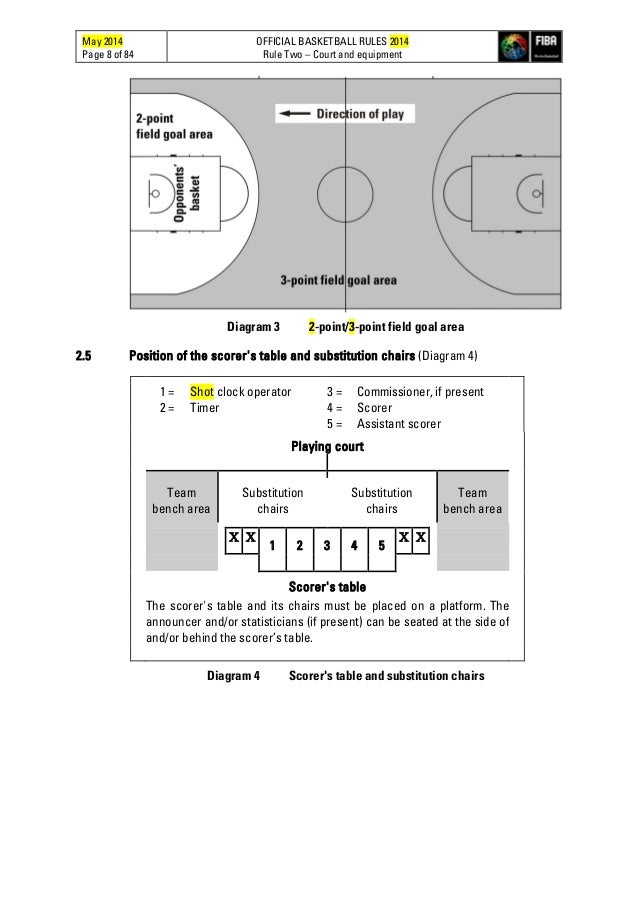 May 2014
Page 8 of 84

OFFICIAL BASKETBALL RULES 2014
Rule Two – Court and equipment

FIBA

2-point field goal area

Direction of play

Opponents' basket

3-point field goal area

Diagram 3 2-point/3-point field goal area

2.5 Position of the scorer's table and substitution chairs (Diagram 4)

1 = Shot clock operator
2 = Timer
3 = Commissioner, if present
4 = Scorer
5 = Assistant scorer

Playing court

Team bench area

Substitution chairs

Substitution chairs

Team bench area

X X 1 2 3 4 5 X X

Scorer's table

The scorer's table and its chairs must be placed on a platform. The announcer and/or statisticians (if present) can be seated at the side of and/or behind the scorer's table.

Diagram 4 Scorer's table and substitution chairs